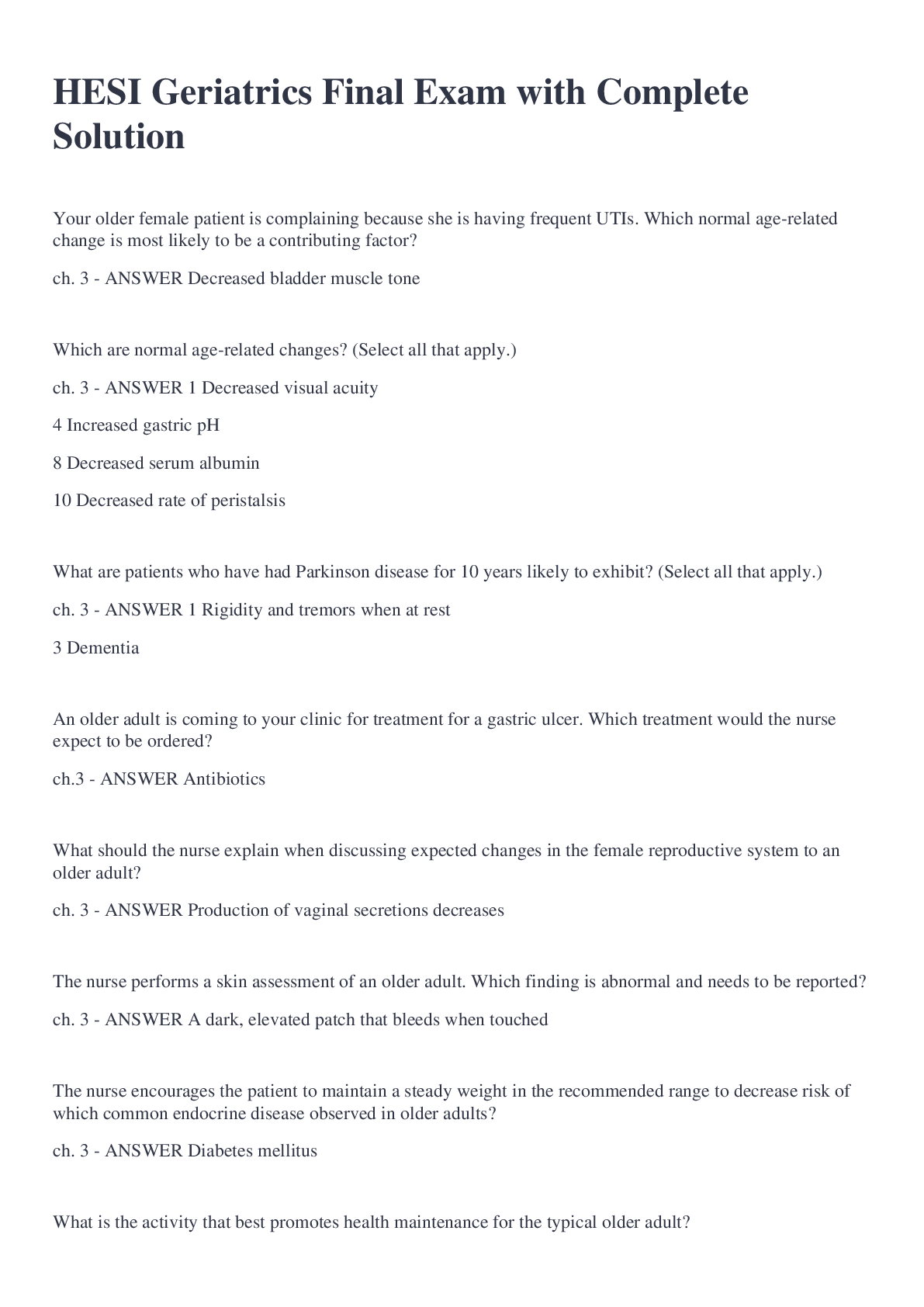 HESI Geriatrics Final Exam with Complete Solution

Your older female patient is complaining because she is having frequent UTIs. Which normal age-related change is most likely to be a contributing factor?

ch. 3 - ANSWER Decreased bladder muscle tone

Which are normal age-related changes? (Select all that apply.)

ch. 3 - ANSWER 1 Decreased visual acuity

4 Increased gastric pH

8 Decreased serum albumin

10 Decreased rate of peristalsis

What are patients who have had Parkinson disease for 10 years likely to exhibit? (Select all that apply.)

ch. 3 - ANSWER 1 Rigidity and tremors when at rest

3 Dementia

An older adult is coming to your clinic for treatment for a gastric ulcer. Which treatment would the nurse expect to be ordered?

ch.3 - ANSWER Antibiotics

What should the nurse explain when discussing expected changes in the female reproductive system to an older adult?

ch. 3 - ANSWER Production of vaginal secretions decreases

The nurse performs a skin assessment of an older adult. Which finding is abnormal and needs to be reported?

ch. 3 - ANSWER A dark, elevated patch that bleeds when touched

The nurse encourages the patient to maintain a steady weight in the recommended range to decrease risk of which common endocrine disease observed in older adults?

ch. 3 - ANSWER Diabetes mellitus

What is the activity that best promotes health maintenance for the typical older adult?